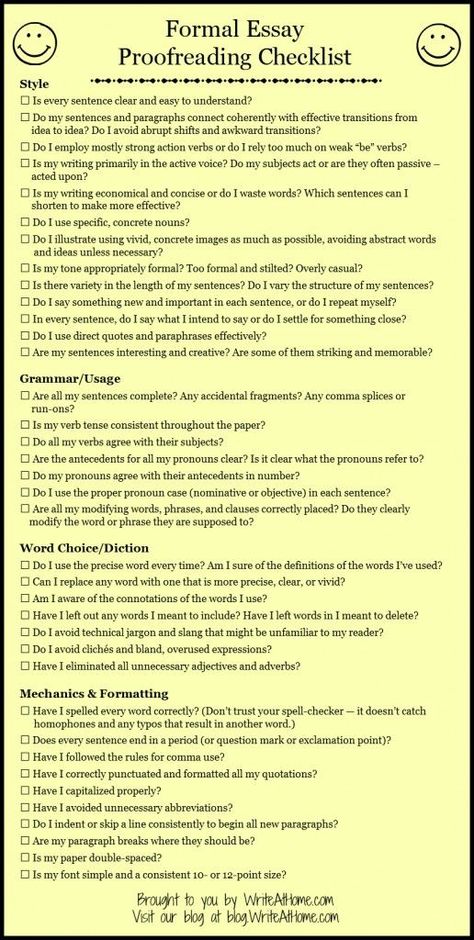 Formal Essay
Proofreading Checklist

Style
☐ Is every sentence clear and easy to understand?
☐ Do my sentences and paragraphs connect coherently with effective transitions from idea to idea? Do I avoid abrupt shifts and awkward transitions?
☐ Do I employ mostly strong action verbs or do I rely too much on weak "be" verbs?
☐ Is my writing primarily in the active voice? Do my subjects act or are they often passive – acted upon?
☐ Is my writing economical and concise or do I waste words? Which sentences can I shorten to make more effective?
☐ Do I use specific, concrete nouns?
☐ Do I illustrate using vivid, concrete images as much as possible, avoiding abstract words and ideas unless necessary?
☐ Is my tone appropriately formal? Too formal and stilted? Overly casual?
☐ Is there variety in the length of my sentences? Do I vary the structure of my sentences?
☐ Do I say something new and important in each sentence, or do I repeat myself?
☐ In every sentence, do I say what I intend to say or do I settle for something close?
☐ Do I use direct quotes and paraphrases effectively?
☐ Are my sentences interesting and creative? Are some of them striking and memorable?

Grammar/Usage
☐ Are all my sentences complete? Any accidental fragments? Any comma splices or run-ons?
☐ Is my verb tense consistent throughout the paper?
☐ Do all my verbs agree with their subjects?
☐ Are the antecedents for all my pronouns clear? Is it clear what the pronouns refer to?
☐ Do my pronouns agree with their antecedents in number?
☐ Do I use the proper pronoun case (nominative or objective) in each sentence?
☐ Are all my modifying words, phrases, and clauses correctly placed? Do they clearly modify the word or phrase they are supposed to?

Word Choice/Diction
☐ Do I use the precise word every time? Am I sure of the definitions of the words I've used?
☐ Can I replace any word with one that is more precise, clear, or vivid?
☐ Am I aware of the connotations of the words I use?
☐ Have I left out any words I meant to include? Have I left words in I meant to delete?
☐ Do I avoid technical jargon and slang that might be unfamiliar to my reader?
☐ Do I avoid clichés and bland, overused expressions?
☐ Have I eliminated all unnecessary adjectives and adverbs?

Mechanics & Formatting
☐ Have I spelled every word correctly? (Don't trust your spell-checker — it doesn't catch homophones and any typos that result in another word.)
☐ Does every sentence end in a period (or question mark or exclamation point)?
☐ Have I followed the rules for comma use?
☐ Have I correctly punctuated and formatted all my quotations?
☐ Have I capitalized properly?
☐ Have I avoided unnecessary abbreviations?
☐ Do I indent or skip a line consistently to begin all new paragraphs?
☐ Are my paragraph breaks where they should be?
☐ Is my paper double-spaced?
☐ Is my font simple and a consistent 10- or 12-point size?

Brought to you by WriteAtHome.com
Visit our blog at blog.WriteAtHome.com